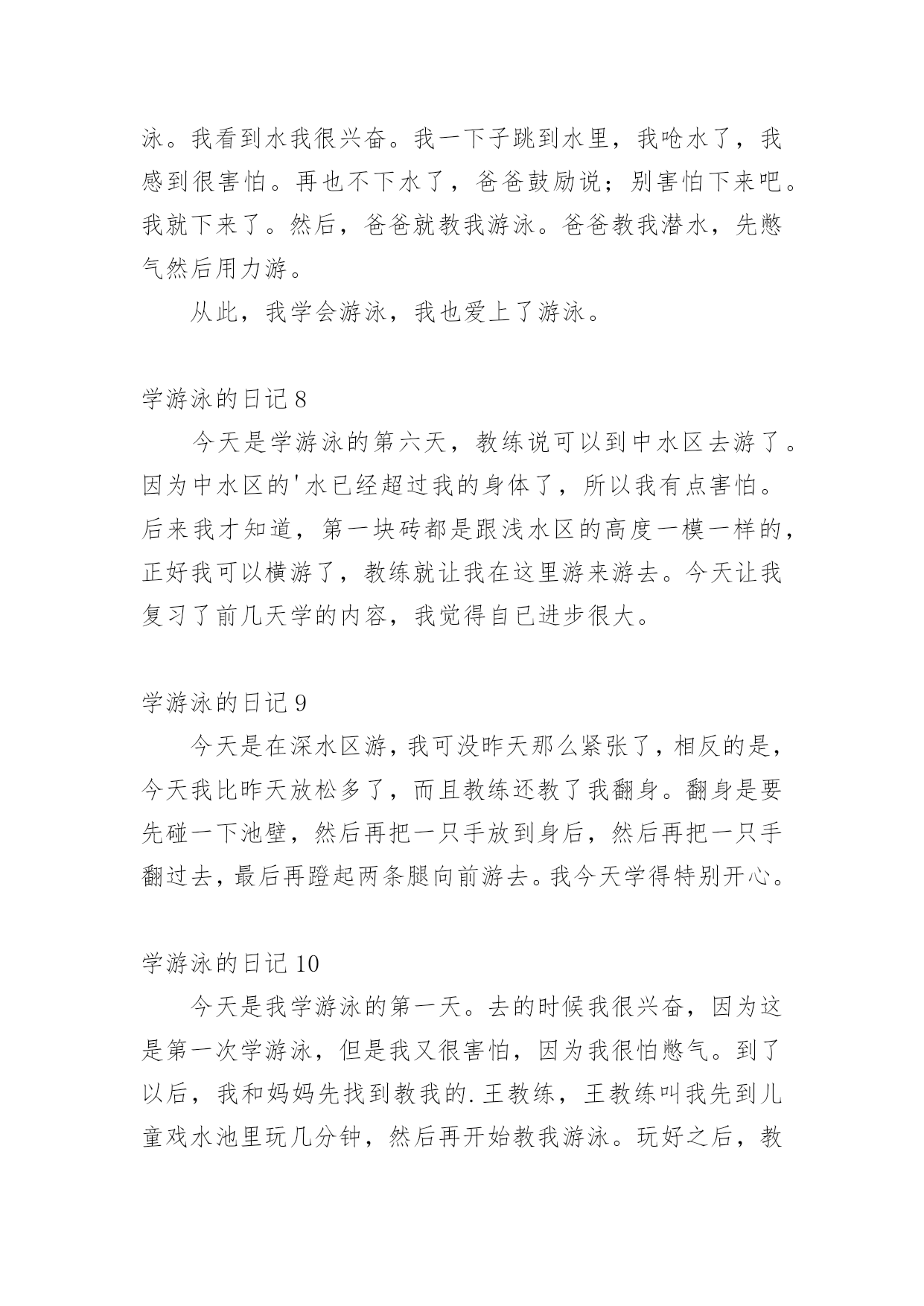 泳。我看到水我很兴奋。我一下子跳到水里，我呛水了，我感到很害怕。再也不下水了，爸爸鼓励说；别害怕下来吧。我就下来了。然后，爸爸就教我游泳。爸爸教我潜水，先憋气然后用力游。

从此，我学会游泳，我也爱上了游泳。

学游泳的日记 8

今天是学游泳的第六天，教练说可以到中水区去游了。因为中水区的'水已经超过我的身体了，所以我有点害怕。后来我才知道，第一块砖都是跟浅水区的高度一模一样的，正好我可以横游了，教练就让我在这里游来游去。今天让我复习了前几天学的内容，我觉得自已进步很大。

学游泳的日记 9

今天是在深水区游，我可没昨天那么紧张了，相反的是，今天我比昨天放松多了，而且教练还教了我翻身。翻身是要先碰一下池壁，然后再把一只手放到身后，然后再把一只手翻过去，最后再蹬起两条腿向前游去。我今天学得特别开心。

学游泳的日记 10

今天是我学游泳的第一天。去的时候我很兴奋，因为这是第一次学游泳，但是我又很害怕，因为我很怕憋气。到了以后，我和妈妈先找到教我的.王教练，王教练叫我先到儿童戏水池里玩几分钟，然后再开始教我游泳。玩好之后，教